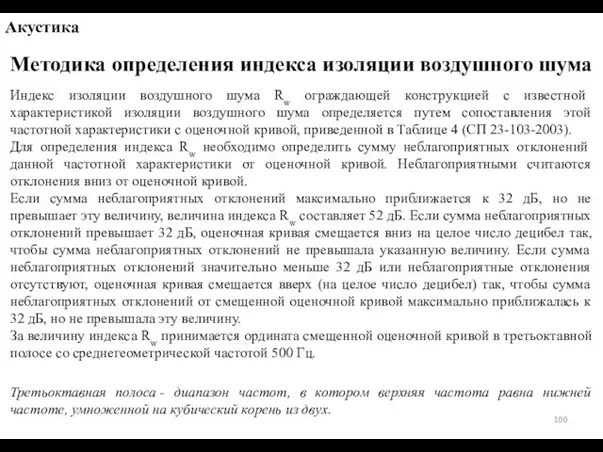 Акустика

Методика определения индекса изоляции воздушного шума

Индекс изоляции воздушного шума $R_w$ ограждающей конструкцией с известной характеристикой изоляции воздушного шума определяется путем сопоставления этой частотной характеристики с оценочной кривой, приведенной в Таблице 4 (СП 23-103-2003).
Для определения индекса $R_w$ необходимо определить сумму неблагоприятных отклонений данной частотной характеристики от оценочной кривой. Неблагоприятными считаются отклонения вниз от оценочной кривой.
Если сумма неблагоприятных отклонений максимально приближается к 32 дБ, но не превышает эту величину, величина индекса $R_w$ составляет 52 дБ. Если сумма неблагоприятных отклонений превышает 32 дБ, оценочная кривая смещается вниз на целое число децибел так, чтобы сумма неблагоприятных отклонений не превышала указанную величину. Если сумма неблагоприятных отклонений значительно меньше 32 дБ или неблагоприятные отклонения отсутствуют, оценочная кривая смещается вверх (на целое число децибел) так, чтобы сумма неблагоприятных отклонений от смещенной оценочной кривой максимально приближалась к 32 дБ, но не превышала эту величину.
За величину индекса $R_w$ принимается ордината смещенной оценочной кривой в третьоктавной полосе со среднегеометрической частотой 500 Гц.

Третьоктавная полоса - диапазон частот, в котором верхняя частота равна нижней частоте, умноженной на кубический корень из двух.

100